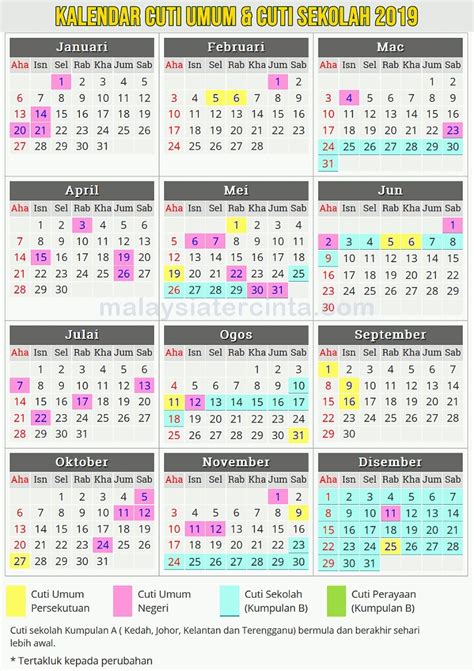 KALENDAR CUTI UMUM & CUTI SEKOLAH 2019

Januari

| Aha | Isn | Sel | Rab | Kha | Jum | Sab |
|---|---|---|---|---|---|---|
| | | 1 | 2 | 3 | 4 | 5 |
| 6 | 7 | 8 | 9 | 10 | 11 | 12 |
| 13 | 14 | 15 | 16 | 17 | 18 | 19 |
| 20 | 21 | 22 | 23 | 24 | 25 | 26 |
| 27 | 28 | 29 | 30 | 31 | | |

Februari

| Aha | Isn | Sel | Rab | Kha | Jum | Sab |
|---|---|---|---|---|---|---|
| | | | | | 1 | 2 |
| 3 | 4 | 5 | 6 | 7 | 8 | 9 |
| 10 | 11 | 12 | 13 | 14 | 15 | 16 |
| 17 | 18 | 19 | 20 | 21 | 22 | 23 |
| 24 | 25 | 26 | 27 | 28 | | |

Mac

| Aha | Isn | Sel | Rab | Kha | Jum | Sab |
|---|---|---|---|---|---|---|
| | | | | | 1 | 2 |
| 3 | 4 | 5 | 6 | 7 | 8 | 9 |
| 10 | 11 | 12 | 13 | 14 | 15 | 16 |
| 17 | 18 | 19 | 20 | 21 | 22 | 23 |
| 24 | 25 | 26 | 27 | 28 | 29 | 30 |
| 31 | | | | | | |

April

| Aha | Isn | Sel | Rab | Kha | Jum | Sab |
|---|---|---|---|---|---|---|
| | 1 | 2 | 3 | 4 | 5 | 6 |
| 7 | 8 | 9 | 10 | 11 | 12 | 13 |
| 14 | 15 | 16 | 17 | 18 | 19 | 20 |
| 21 | 22 | 23 | 24 | 25 | 26 | 27 |
| 28 | 29 | 30 | | | | |

Mei

| Aha | Isn | Sel | Rab | Kha | Jum | Sab |
|---|---|---|---|---|---|---|
| | | | 1 | 2 | 3 | 4 |
| 5 | 6 | 7 | 8 | 9 | 10 | 11 |
| 12 | 13 | 14 | 15 | 16 | 17 | 18 |
| 19 | 20 | 21 | 22 | 23 | 24 | 25 |
| 26 | 27 | 28 | 29 | 30 | 31 | |

Jun

| Aha | Isn | Sel | Rab | Kha | Jum | Sab |
|---|---|---|---|---|---|---|
| | | | | | | 1 |
| 2 | 3 | 4 | 5 | 6 | 7 | 8 |
| 9 | 10 | 11 | 12 | 13 | 14 | 15 |
| 16 | 17 | 18 | 19 | 20 | 21 | 22 |
| 23 | 24 | 25 | 26 | 27 | 28 | 29 |
| 30 | | | | | | |

malaysiatercinta.com

Julai

| Aha | Isn | Sel | Rab | Kha | Jum | Sab |
|---|---|---|---|---|---|---|
| | 1 | 2 | 3 | 4 | 5 | 6 |
| 7 | 8 | 9 | 10 | 11 | 12 | 13 |
| 14 | 15 | 16 | 17 | 18 | 19 | 20 |
| 21 | 22 | 23 | 24 | 25 | 26 | 27 |
| 28 | 29 | 30 | 31 | | | |

Ogos

| Aha | Isn | Sel | Rab | Kha | Jum | Sab |
|---|---|---|---|---|---|---|
| | | | | 1 | 2 | 3 |
| 4 | 5 | 6 | 7 | 8 | 9 | 10 |
| 11 | 12 | 13 | 14 | 15 | 16 | 17 |
| 18 | 19 | 20 | 21 | 22 | 23 | 24 |
| 25 | 26 | 27 | 28 | 29 | 30 | 31 |

September

| Aha | Isn | Sel | Rab | Kha | Jum | Sab |
|---|---|---|---|---|---|---|
| 1 | 2 | 3 | 4 | 5 | 6 | 7 |
| 8 | 9 | 10 | 11 | 12 | 13 | 14 |
| 15 | 16 | 17 | 18 | 19 | 20 | 21 |
| 22 | 23 | 24 | 25 | 26 | 27 | 28 |
| 29 | 30 | | | | | |

Oktober

| Aha | Isn | Sel | Rab | Kha | Jum | Sab |
|---|---|---|---|---|---|---|
| | | 1 | 2 | 3 | 4 | 5 |
| 6 | 7 | 8 | 9 | 10 | 11 | 12 |
| 13 | 14 | 15 | 16 | 17 | 18 | 19 |
| 20 | 21 | 22 | 23 | 24 | 25 | 26 |
| 27 | 28 | 29 | 30 | 31 | | |

November

| Aha | Isn | Sel | Rab | Kha | Jum | Sab |
|---|---|---|---|---|---|---|
| | | | | | 1 | 2 |
| 3 | 4 | 5 | 6 | 7 | 8 | 9 |
| 10 | 11 | 12 | 13 | 14 | 15 | 16 |
| 17 | 18 | 19 | 20 | 21 | 22 | 23 |
| 24 | 25 | 26 | 27 | 28 | 29 | 30 |

Disember

| Aha | Isn | Sel | Rab | Kha | Jum | Sab |
|---|---|---|---|---|---|---|
| 1 | 2 | 3 | 4 | 5 | 6 | 7 |
| 8 | 9 | 10 | 11 | 12 | 13 | 14 |
| 15 | 16 | 17 | 18 | 19 | 20 | 21 |
| 22 | 23 | 24 | 25 | 26 | 27 | 28 |
| 29 | 30 | 31 | | | | |

Cuti Umum Persekutuan

Cuti Umum Negeri

Cuti Sekolah (Kumpulan B)

Cuti Perayaan (Kumpulan B)

Cuti sekolah Kumpulan A ( Kedah, Johor, Kelantan dan Terengganu) bermula dan berakhir sehari lebih awal.

* Tertakluk kepada perubahan